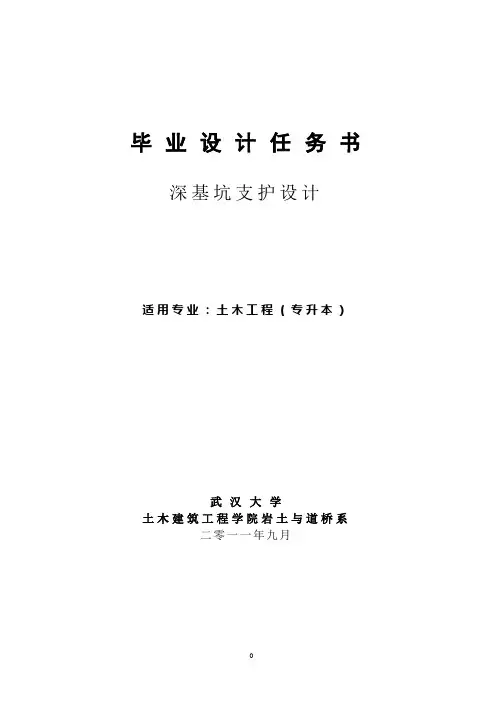 毕业设计任务书

深基坑支护设计

适用专业：土木工程（专升本）

武汉大学
土木建筑工程学院岩土与道桥系
二零一一年九月

0